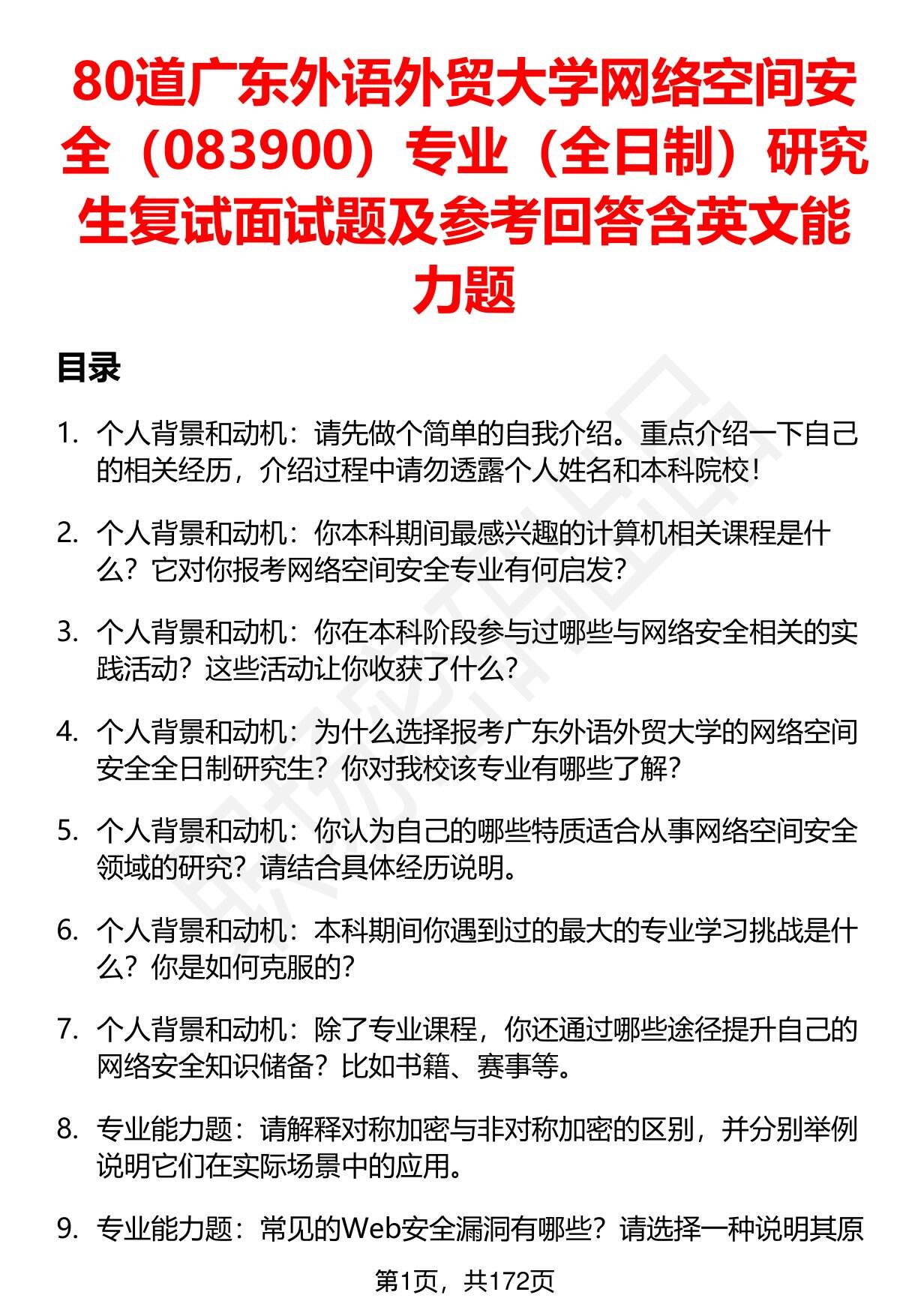 80道广东外语外贸大学网络空间安全（083900）专业（全日制）研究生复试面试题及参考回答含英文能力题

目录

1. 个人背景和动机：请先做个简单的自我介绍。重点介绍一下自己的相关经历，介绍过程中请勿透露个人姓名和本科院校！

2. 个人背景和动机：你本科期间最感兴趣的计算机相关课程是什么？它对你报考网络空间安全专业有何启发？

3. 个人背景和动机：你在本科阶段参与过哪些与网络安全相关的实践活动？这些活动让你收获了什么？

4. 个人背景和动机：为什么选择报考广东外语外贸大学的网络空间安全全日制研究生？你对我校该专业有哪些了解？

5. 个人背景和动机：你认为自己的哪些特质适合从事网络空间安全领域的研究？请结合具体经历说明。

6. 个人背景和动机：本科期间你遇到过的最大的专业学习挑战是什么？你是如何克服的？

7. 个人背景和动机：除了专业课程，你还通过哪些途径提升自己的网络安全知识储备？比如书籍、赛事等。

8. 专业能力题：请解释对称加密与非对称加密的区别，并分别举例说明它们在实际场景中的应用。

9. 专业能力题：常见的Web安全漏洞有哪些？请选择一种说明其原

第1页，共172页